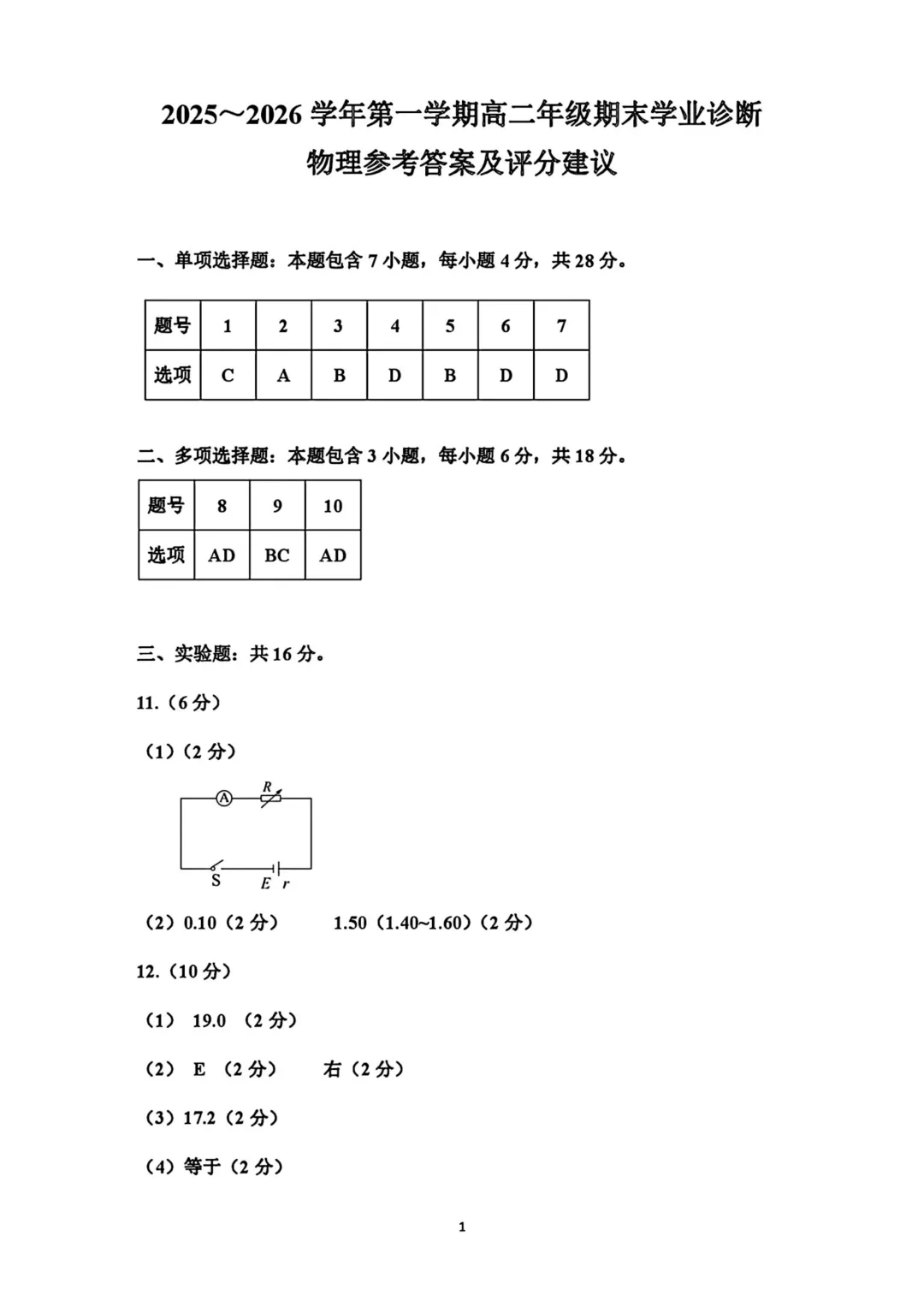 2025～2026 学年第一学期高二年级期末学业诊断

物理参考答案及评分建议

一、单项选择题：本题包含 7 小题，每小题 4 分，共 28 分。

| 题号 | 1 | 2 | 3 | 4 | 5 | 6 | 7 |
|---|---|---|---|---|---|---|---|
| 选项 | C | A | B | D | B | D | D |

二、多项选择题：本题包含 3 小题，每小题 6 分，共 18 分。

| 题号 | 8 | 9 | 10 |
|---|---|---|---|
| 选项 | AD | BC | AD |

三、实验题：共 16 分。

11.（6 分）

（1）（2 分）

A R S E r

（2）0.10（2 分） 1.50（1.40~1.60）（2 分）

12.（10 分）

（1） 19.0 （2 分）

（2） E （2 分） 右（2 分）

（3）17.2（2 分）

（4）等于（2 分）

1